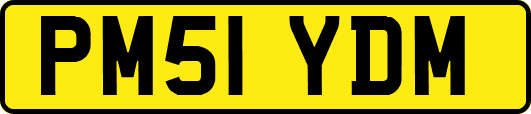 PM51 YDM